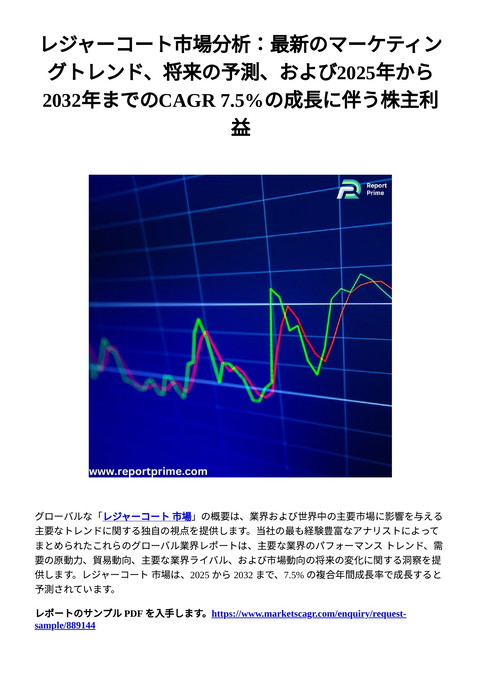 レジャーコート市場分析：最新のマーケティングトレンド、将来の予測、および2025年から2032年までのCAGR 7.5%の成長に伴う株主利益

Report Prime

www.reportprime.com

グローバルな「レジャーコート 市場」の概要は、業界および世界中の主要市場に影響を与える主要なトレンドに関する独自の視点を提供します。当社の最も経験豊富なアナリストによってまとめられたこれらのグローバル業界レポートは、主要な業界のパフォーマンス トレンド、需要の原動力、貿易動向、主要な業界ライバル、および市場動向の将来の変化に関する洞察を提供します。レジャーコート 市場は、2025 から 2032 まで、7.5% の複合年間成長率で成長すると予測されています。

レポートのサンプル PDF を入手します。https://www.marketscagr.com/enquiry/request-sample/889144